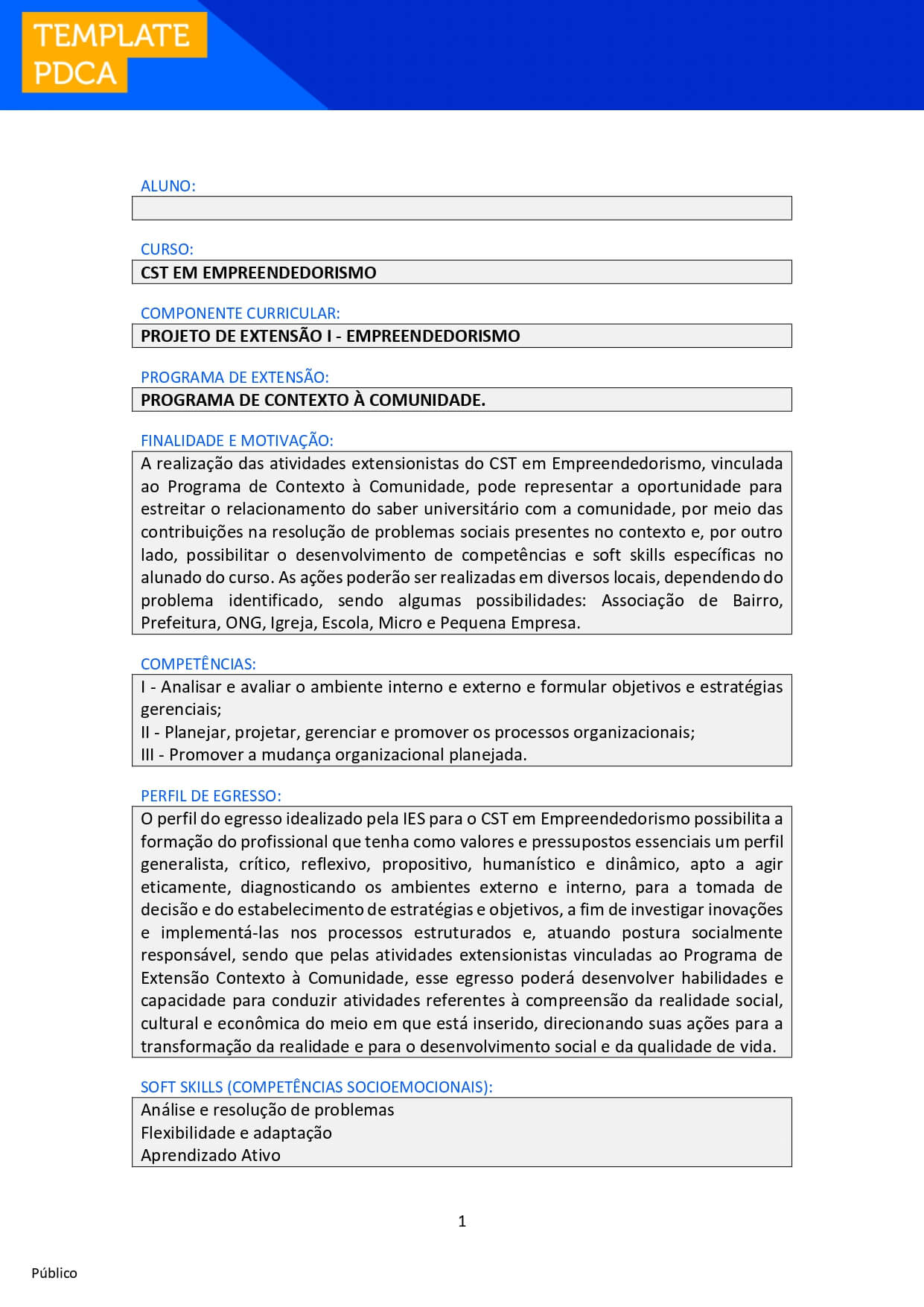 TEMPLATE
PDCA

ALUNO:

CURSO:
CST EM EMPREENDEDORISMO

COMPONENTE CURRICULAR:
PROJETO DE EXTENSÃO I - EMPREENDEDORISMO

PROGRAMA DE EXTENSÃO:
PROGRAMA DE CONTEXTO À COMUNIDADE.

FINALIDADE E MOTIVAÇÃO:
A realização das atividades extensionistas do CST em Empreendedorismo, vinculada ao Programa de Contexto à Comunidade, pode representar a oportunidade para estreitar o relacionamento do saber universitário com a comunidade, por meio das contribuições na resolução de problemas sociais presentes no contexto e, por outro lado, possibilitar o desenvolvimento de competências e soft skills específicas no alunado do curso. As ações poderão ser realizadas em diversos locais, dependendo do problema identificado, sendo algumas possibilidades: Associação de Bairro, Prefeitura, ONG, Igreja, Escola, Micro e Pequena Empresa.

COMPETÊNCIAS:
I - Analisar e avaliar o ambiente interno e externo e formular objetivos e estratégias gerenciais;
II - Planejar, projetar, gerenciar e promover os processos organizacionais;
III - Promover a mudança organizacional planejada.

PERFIL DE EGRESSO:
O perfil do egresso idealizado pela IES para o CST em Empreendedorismo possibilita a formação do profissional que tenha como valores e pressupostos essenciais um perfil generalista, crítico, reflexivo, propositivo, humanístico e dinâmico, apto a agir eticamente, diagnosticando os ambientes externo e interno, para a tomada de decisão e do estabelecimento de estratégias e objetivos, a fim de investigar inovações e implementá-las nos processos estruturados e, atuando postura socialmente responsável, sendo que pelas atividades extensionistas vinculadas ao Programa de Extensão Contexto à Comunidade, esse egresso poderá desenvolver habilidades e capacidade para conduzir atividades referentes à compreensão da realidade social, cultural e econômica do meio em que está inserido, direcionando suas ações para a transformação da realidade e para o desenvolvimento social e da qualidade de vida.

SOFT SKILLS (COMPETÊNCIAS SOCIOEMOCIONAIS):
Análise e resolução de problemas
Flexibilidade e adaptação
Aprendizado Ativo

1

Público